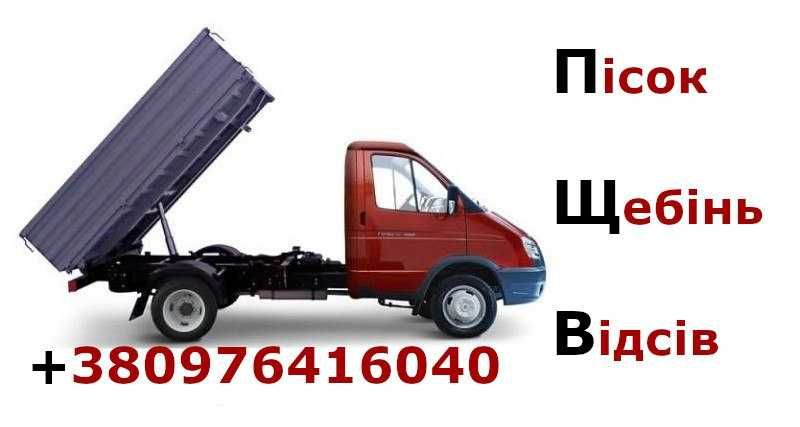 Пісок

Щебінь

Відсів

+380976416040